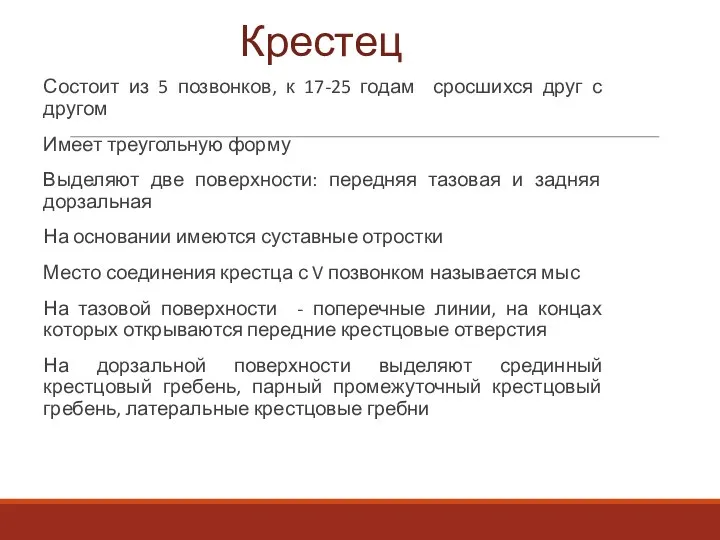 Крестец

Состоит из 5 позвонков, к 17-25 годам сросшихся друг с другом

Имеет треугольную форму

Выделяют две поверхности: передняя тазовая и задняя дорзальная

На основании имеются суставные отростки

Место соединения крестца с V позвонком называется мыс

На тазовой поверхности - поперечные линии, на концах которых открываются передние крестцовые отверстия

На дорзальной поверхности выделяют срединный крестцовый гребень, парный промежуточный крестцовый гребень, латеральные крестцовые гребни